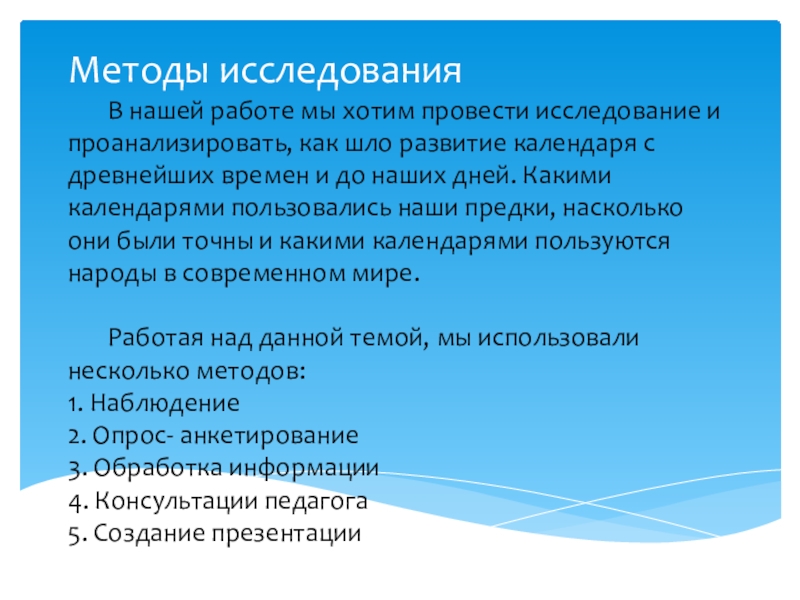 Методы исследования

В нашей работе мы хотим провести исследование и проанализировать, как шло развитие календаря с древнейших времен и до наших дней. Какими календарями пользовались наши предки, насколько они были точны и какими календарями пользуются народы в современном мире.

Работая над данной темой, мы использовали несколько методов:
1. Наблюдение
2. Опрос- анкетирование
3. Обработка информации
4. Консультации педагога
5. Создание презентации